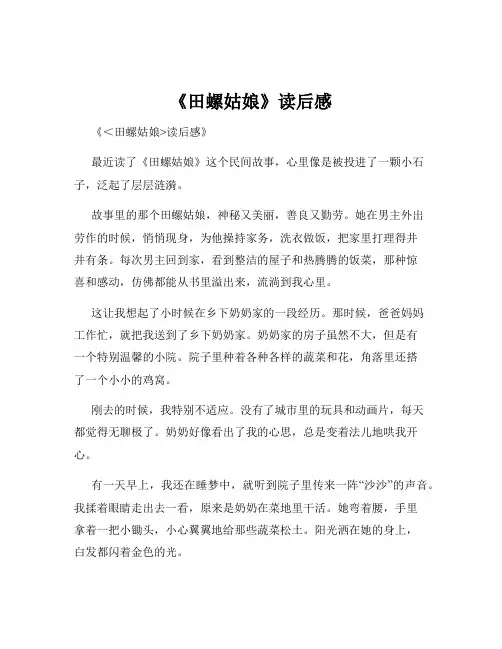 《田螺姑娘》读后感

《<田螺姑娘>读后感》

最近读了《田螺姑娘》这个民间故事，心里像是被投进了一颗小石子，泛起了层层涟漪。

故事里的那个田螺姑娘，神秘又美丽，善良又勤劳。她在男主外出劳作的时候，悄悄现身，为他操持家务，洗衣做饭，把家里打理得井井有条。每次男主回到家，看到整洁的屋子和热腾腾的饭菜，那种惊喜和感动，仿佛都能从书里溢出来，流淌到我心里。

这让我想起了小时候在乡下奶奶家的一段经历。那时候，爸爸妈妈工作忙，就把我送到了乡下奶奶家。奶奶家的房子虽然不大，但是有一个特别温馨的小院。院子里种着各种各样的蔬菜和花，角落里还搭了一个小小的鸡窝。

刚去的时候，我特别不适应。没有了城市里的玩具和动画片，每天都觉得无聊极了。奶奶好像看出了我的心思，总是变着法儿地哄我开心。

有一天早上，我还在睡梦中，就听到院子里传来一阵“沙沙”的声音。我揉着眼睛走出去一看，原来是奶奶在菜地里干活。她弯着腰，手里拿着一把小锄头，小心翼翼地给那些蔬菜松土。阳光洒在她的身上，白发都闪着金色的光。